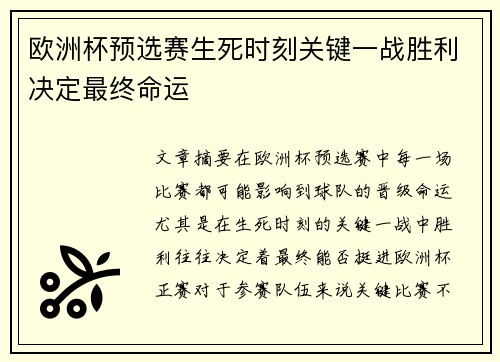 欧洲杯预选赛生死时刻关键一战胜利决定最终命运

文章摘要在欧洲杯预选赛中每一场比赛都可能影响到球队的晋级命运尤其是在生死时刻的关键一战中胜利往往决定着最终能否挺进欧洲杯正赛对于参赛队伍来说关键比赛不